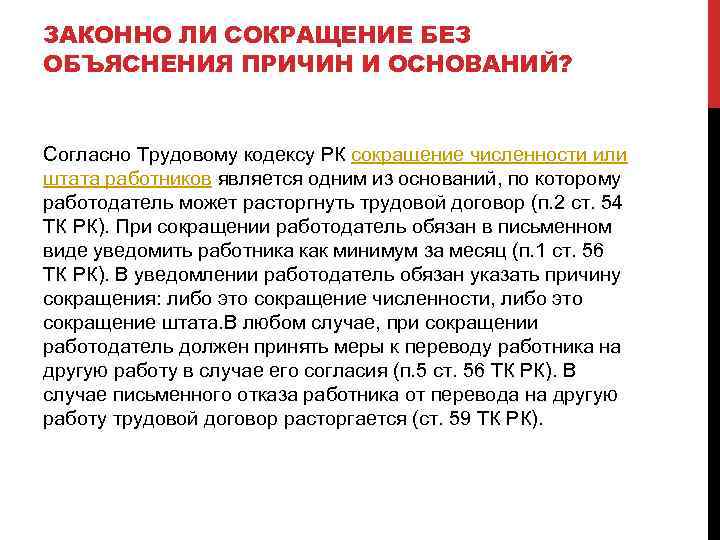 ЗАКОННО ЛИ СОКРАЩЕНИЕ БЕЗ ОБЪЯСНЕНИЯ ПРИЧИН И ОСНОВАНИЙ?

Согласно Трудовому кодексу РК сокращение численности или штата работников является одним из оснований, по которому работодатель может расторгнуть трудовой договор (п.2 ст. 54 ТК РК). При сокращении работодатель обязан в письменном виде уведомить работника как минимум за месяц (п.1 ст. 56 ТК РК). В уведомлении работодатель обязан указать причину сокращения: либо это сокращение численности, либо это сокращение штата.В любом случае, при сокращении работодатель должен принять меры к переводу работника на другую работу в случае его согласия (п.5 ст. 56 ТК РК). В случае письменного отказа работника от перевода на другую работу трудовой договор расторгается (ст. 59 ТК РК).